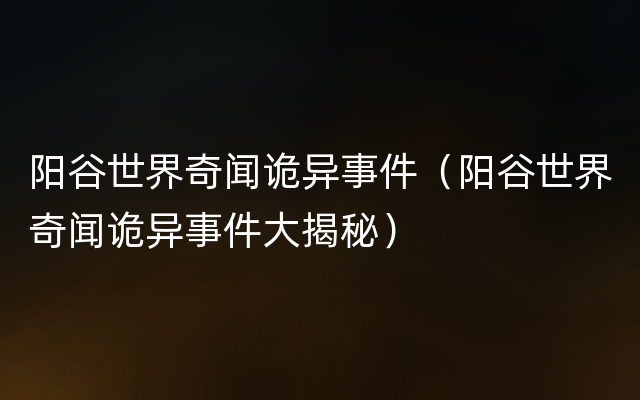 阳谷世界奇闻诡异事件（阳谷世界奇闻诡异事件大揭秘）